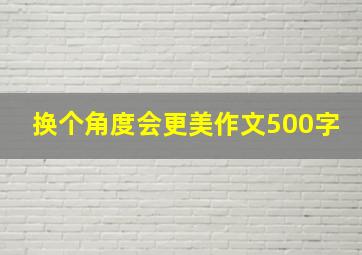 换个角度会更美作文500字